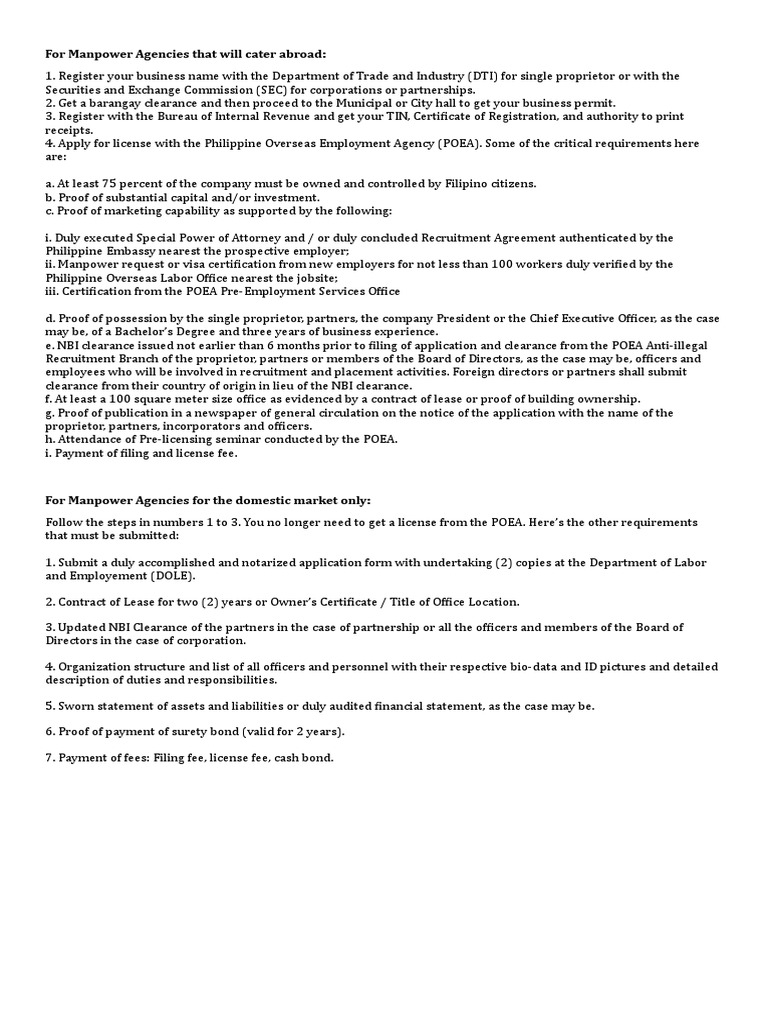 For Manpower Agencies that will cater abroad:

1. Register your business name with the Department of Trade and Industry (DTI) for single proprietor or with the Securities and Exchange Commission (SEC) for corporations or partnerships.
2. Get a barangay clearance and then proceed to the Municipal or City hall to get your business permit.
3. Register with the Bureau of Internal Revenue and get your TIN, Certificate of Registration, and authority to print receipts.
4. Apply for license with the Philippine Overseas Employment Agency (POEA). Some of the critical requirements here are:

a. At least 75 percent of the company must be owned and controlled by Filipino citizens.
b. Proof of substantial capital and/or investment.
c. Proof of marketing capability as supported by the following:

i. Duly executed Special Power of Attorney and / or duly concluded Recruitment Agreement authenticated by the Philippine Embassy nearest the prospective employer;
ii. Manpower request or visa certification from new employers for not less than 100 workers duly verified by the Philippine Overseas Labor Office nearest the jobsite;
iii. Certification from the POEA Pre-Employment Services Office

d. Proof of possession by the single proprietor, partners, the company President or the Chief Executive Officer, as the case may be, of a Bachelor's Degree and three years of business experience.
e. NBI clearance issued not earlier than 6 months prior to filing of application and clearance from the POEA Anti-illegal Recruitment Branch of the proprietor, partners or members of the Board of Directors, as the case may be, officers and employees who will be involved in recruitment and placement activities. Foreign directors or partners shall submit clearance from their country of origin in lieu of the NBI clearance.
f. At least a 100 square meter size office as evidenced by a contract of lease or proof of building ownership.
g. Proof of publication in a newspaper of general circulation on the notice of the application with the name of the proprietor, partners, incorporators and officers.
h. Attendance of Pre-licensing seminar conducted by the POEA.
i. Payment of filing and license fee.

For Manpower Agencies for the domestic market only:

Follow the steps in numbers 1 to 3. You no longer need to get a license from the POEA. Here's the other requirements that must be submitted:

1. Submit a duly accomplished and notarized application form with undertaking (2) copies at the Department of Labor and Employement (DOLE).

2. Contract of Lease for two (2) years or Owner's Certificate / Title of Office Location.

3. Updated NBI Clearance of the partners in the case of partnership or all the officers and members of the Board of Directors in the case of corporation.

4. Organization structure and list of all officers and personnel with their respective bio-data and ID pictures and detailed description of duties and responsibilities.

5. Sworn statement of assets and liabilities or duly audited financial statement, as the case may be.

6. Proof of payment of surety bond (valid for 2 years).

7. Payment of fees: Filing fee, license fee, cash bond.